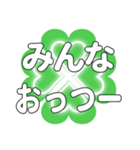 みんな
おっつー